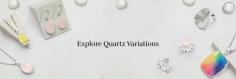 Explore Quartz Variations